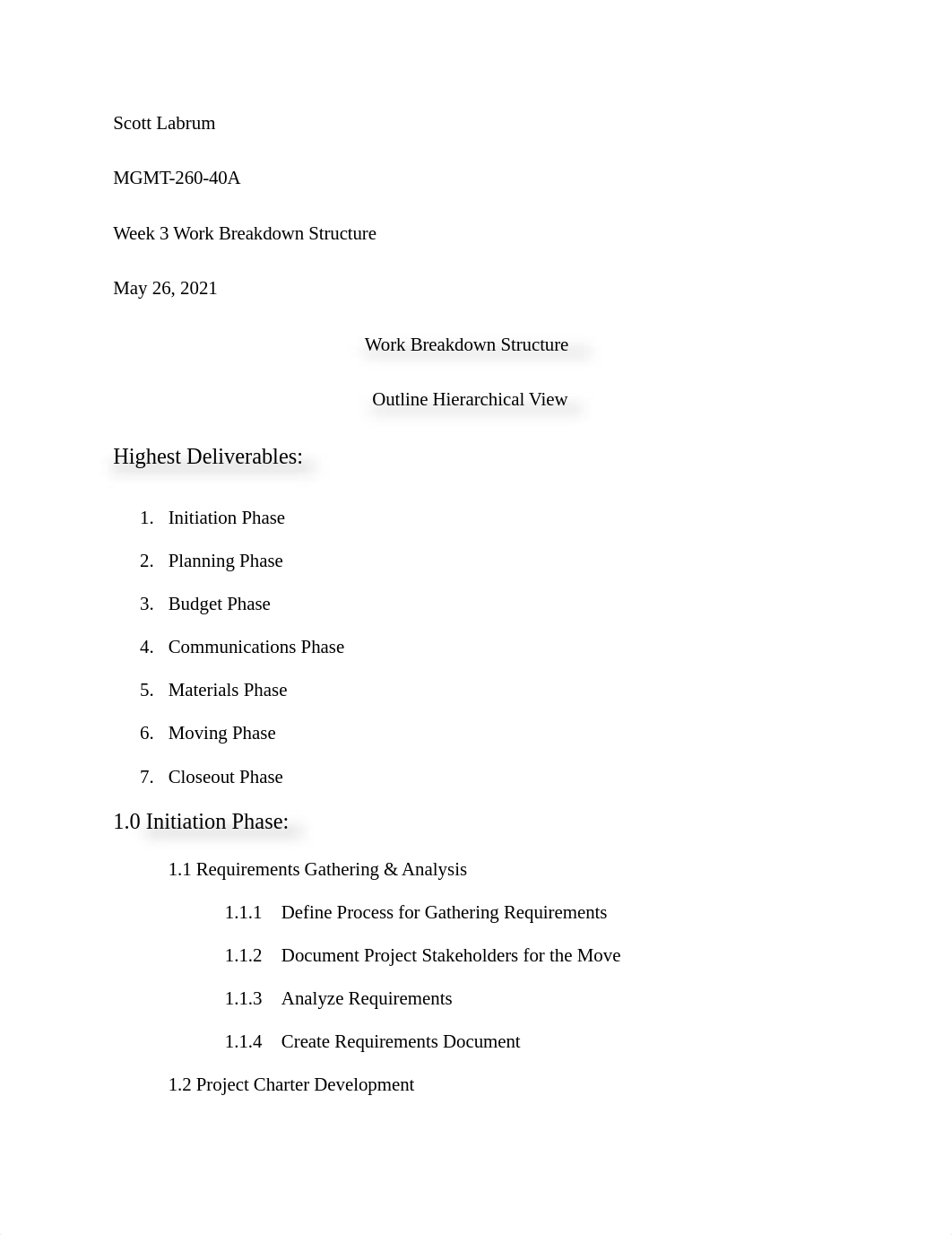 Scott Labrum

MGMT-260-40A

Week 3 Work Breakdown Structure

May 26, 2021

Work Breakdown Structure

Outline Hierarchical View

Highest Deliverables:

1. Initiation Phase
2. Planning Phase
3. Budget Phase
4. Communications Phase
5. Materials Phase
6. Moving Phase
7. Closeout Phase

1.0 Initiation Phase:

1.1 Requirements Gathering & Analysis

1.1.1 Define Process for Gathering Requirements

1.1.2 Document Project Stakeholders for the Move

1.1.3 Analyze Requirements

1.1.4 Create Requirements Document

1.2 Project Charter Development